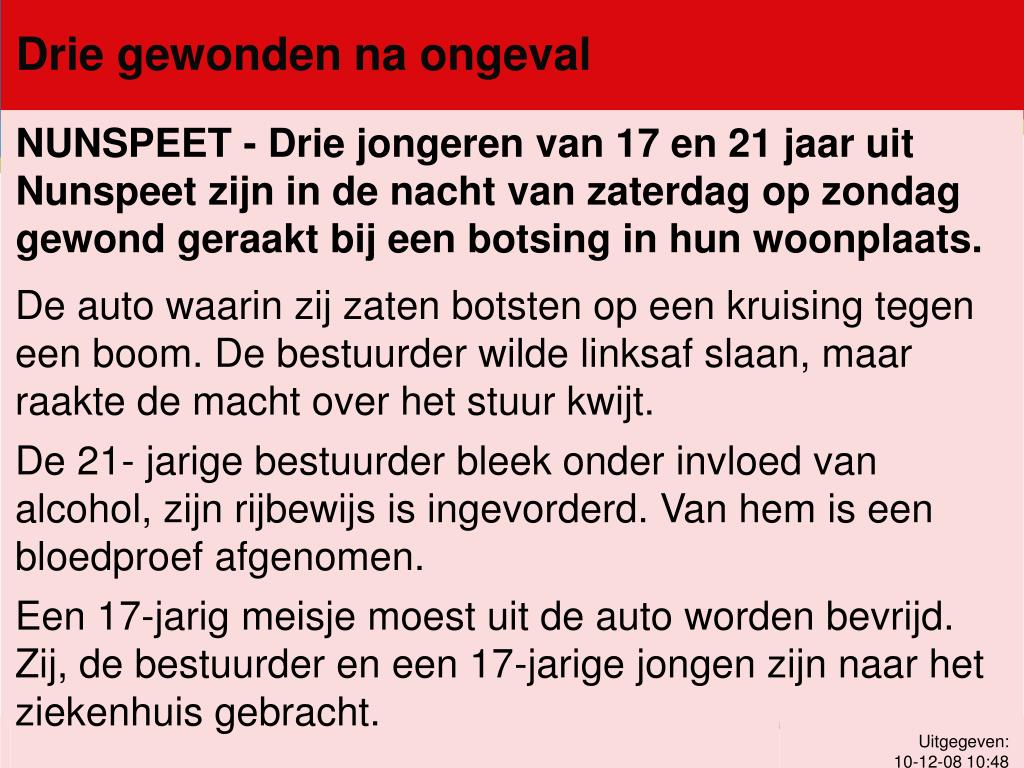 Drie gewonden na ongeval

NUNSPEET - Drie jongeren van 17 en 21 jaar uit Nunspeet zijn in de nacht van zaterdag op zondag gewond geraakt bij een botsing in hun woonplaats.

De auto waarin zij zaten botsten op een kruising tegen een boom. De bestuurder wilde linksaf slaan, maar raakte de macht over het stuur kwijt.

De 21- jarige bestuurder bleek onder invloed van alcohol, zijn rijbewijs is ingevorderd. Van hem is een bloedproef afgenomen.

Een 17-jarig meisje moest uit de auto worden bevrijd. Zij, de bestuurder en een 17-jarige jongen zijn naar het ziekenhuis gebracht.

Uitgegeven:
10-12-08 10:48